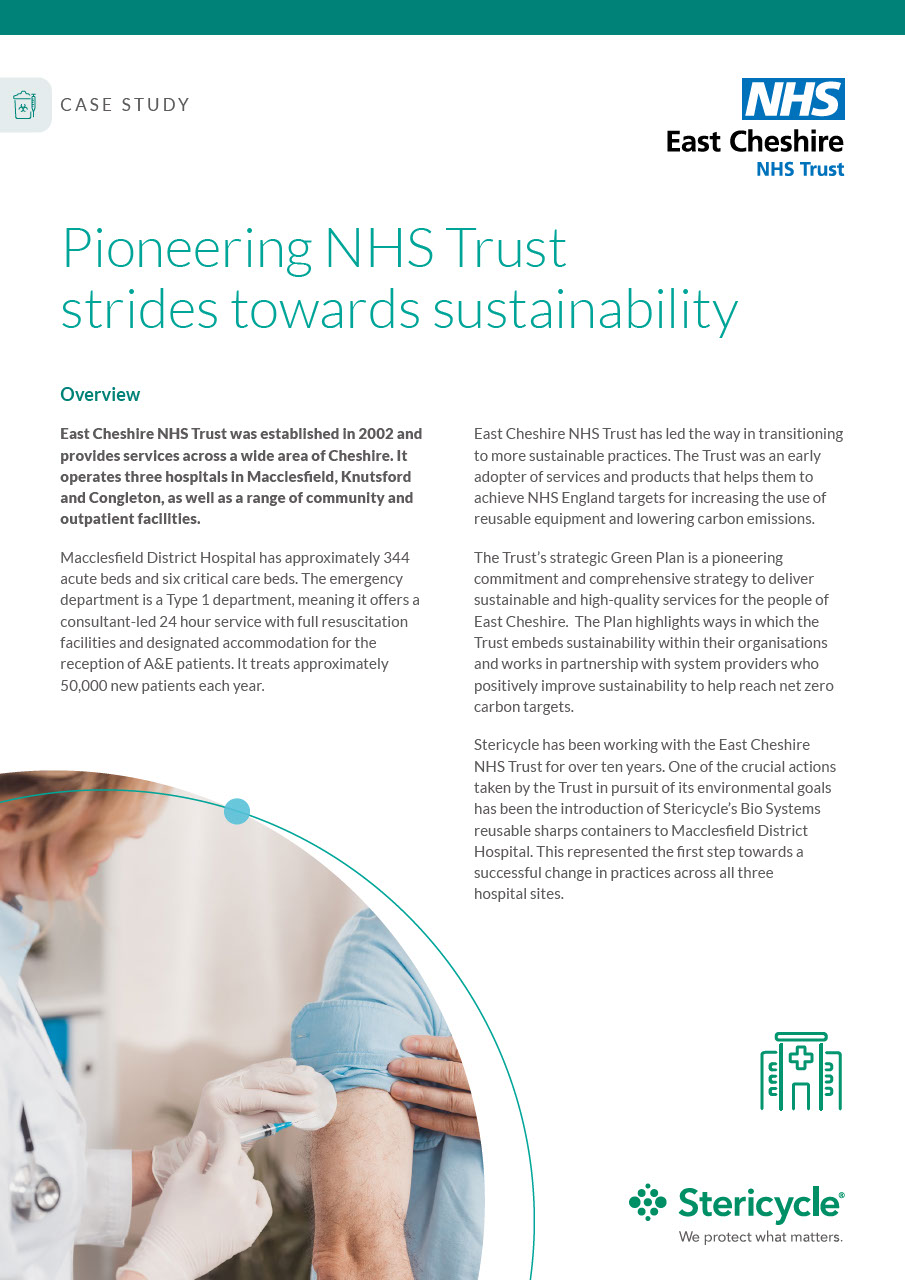 CASE STUDY

NHS
East Cheshire
NHS Trust

Pioneering NHS Trust strides towards sustainability

Overview

East Cheshire NHS Trust was established in 2002 and provides services across a wide area of Cheshire. It operates three hospitals in Macclesfield, Knutsford and Congleton, as well as a range of community and outpatient facilities.

Macclesfield District Hospital has approximately 344 acute beds and six critical care beds. The emergency department is a Type 1 department, meaning it offers a consultant-led 24 hour service with full resuscitation facilities and designated accommodation for the reception of A&E patients. It treats approximately 50,000 new patients each year.

East Cheshire NHS Trust has led the way in transitioning to more sustainable practices. The Trust was an early adopter of services and products that helps them to achieve NHS England targets for increasing the use of reusable equipment and lowering carbon emissions.

The Trust's strategic Green Plan is a pioneering commitment and comprehensive strategy to deliver sustainable and high-quality services for the people of East Cheshire. The Plan highlights ways in which the Trust embeds sustainability within their organisations and works in partnership with system providers who positively improve sustainability to help reach net zero carbon targets.

Stericycle has been working with the East Cheshire NHS Trust for over ten years. One of the crucial actions taken by the Trust in pursuit of its environmental goals has been the introduction of Stericycle's Bio Systems reusable sharps containers to Macclesfield District Hospital. This represented the first step towards a successful change in practices across all three hospital sites.

Stericycle®
We protect what matters.